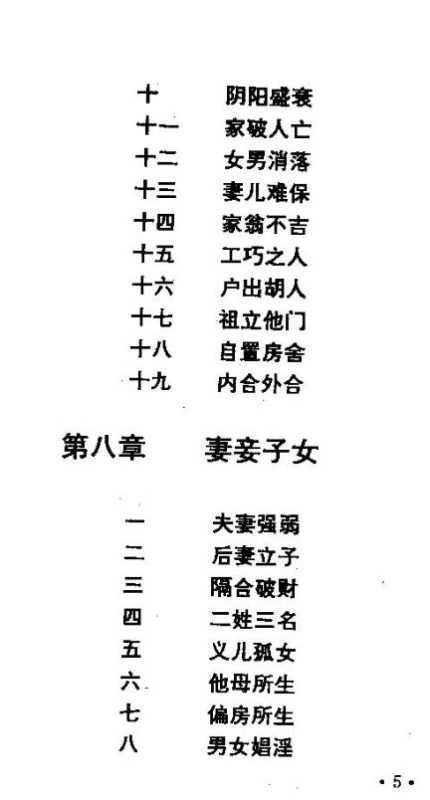 十 阴阳盛衰
十一 家破人亡
十二 女男消落
十三 妻儿难保
十四 家翁不吉
十五 工巧之人
十六 户出胡人
十七 祖立他门
十八 自置房舍
十九 内合外合

第八章 妻妾子女

一 夫妻强弱
二 后妻立子
三 隔合破财
四 二姓三名
五 义儿孤女
六 他母所生
七 偏房所生
八 男女娼淫

•5•